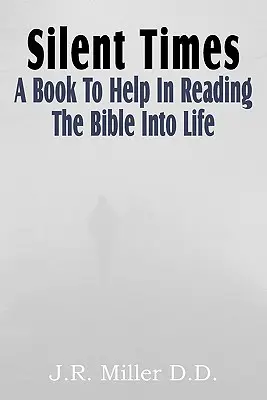 Silent Times
A Book To Help In Reading The Bible Into Life

J.R. Miller D.D.